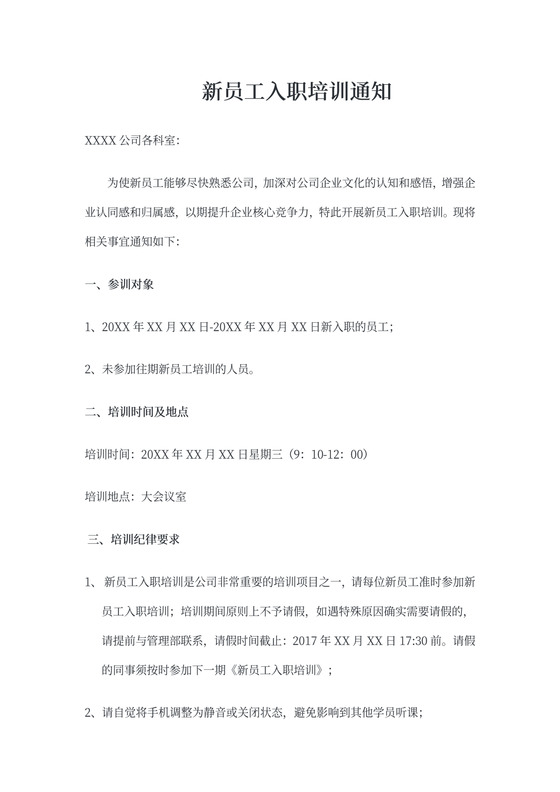 新员工入职培训通知

XXXX 公司各科室：

为使新员工能够尽快熟悉公司，加深对公司企业文化的认知和感悟，增强企业认同感和归属感，以期提升企业核心竞争力，特此开展新员工入职培训。现将相关事宜通知如下：

一、参训对象

1、20XX 年 XX 月 XX 日-20XX 年 XX 月 XX 日新入职的员工；

2、未参加往期新员工培训的人员。

二、培训时间及地点

培训时间：20XX 年 XX 月 XX 日星期三（9：10-12：00）

培训地点：大会议室

三、培训纪律要求

1、新员工入职培训是公司非常重要的培训项目之一，请每位新员工准时参加新员工入职培训；培训期间原则上不予请假，如遇特殊原因确实需要请假的，请提前与管理部联系，请假时间截止：2017 年 XX 月 XX 日 17:30 前。请假的同事须按时参加下一期《新员工入职培训》；

2、请自觉将手机调整为静音或关闭状态，避免影响到其他学员听课；